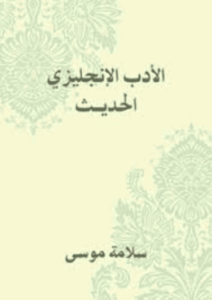 الأدب الإنجليزي
الحديث

سلامة موسى